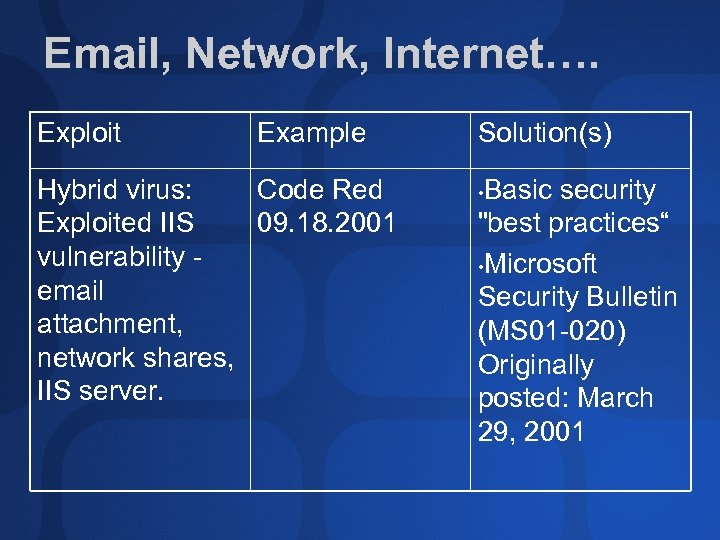 Email, Network, Internet….

| Exploit | Example | Solution(s) |
|---|---|---|
| Hybrid virus: Exploited IIS vulnerability - email attachment, network shares, IIS server. | Code Red 09.18.2001 | •Basic security "best practices“ •Microsoft Security Bulletin (MS01-020) Originally posted: March 29, 2001 |